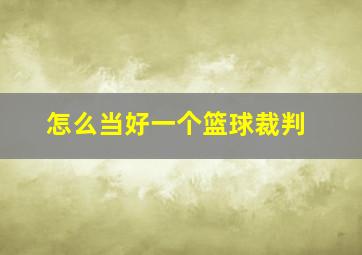 怎么当好一个篮球裁判